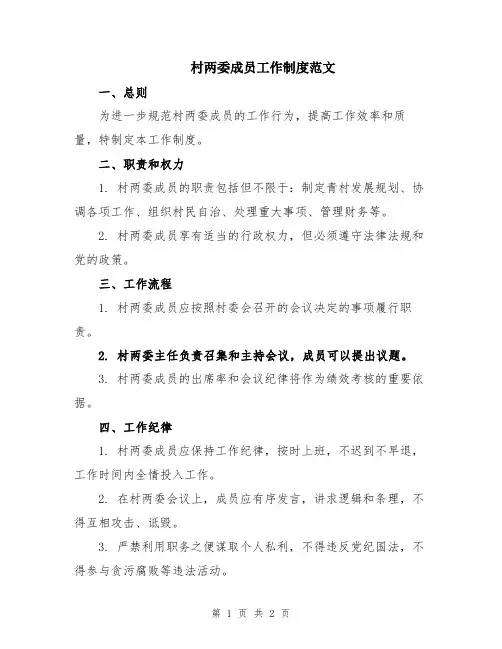 村两委成员工作制度范文

一、总则

为进一步规范村两委成员的工作行为，提高工作效率和质量，特制定本工作制度。

二、职责和权力

1. 村两委成员的职责包括但不限于：制定青村发展规划、协调各项工作、组织村民自治、处理重大事项、管理财务等。

2. 村两委成员享有适当的行政权力，但必须遵守法律法规和党的政策。

三、工作流程

1. 村两委成员应按照村委会召开的会议决定的事项履行职责。

2. 村两委主任负责召集和主持会议，成员可以提出议题。

3. 村两委成员的出席率和会议纪律将作为绩效考核的重要依据。

四、工作纪律

1. 村两委成员应保持工作纪律，按时上班，不迟到不早退，工作时间内全情投入工作。

2. 在村两委会议上，成员应有序发言，讲求逻辑和条理，不得互相攻击、诋毁。

3. 严禁利用职务之便谋取个人私利，不得违反党纪国法，不得参与贪污腐败等违法活动。

第 1 页 共 2 页